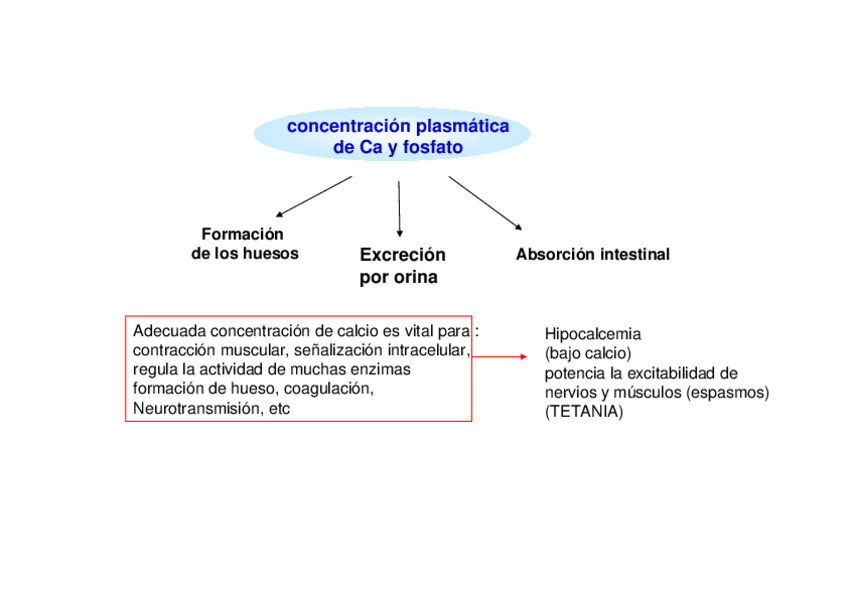 concentración plasmática de Ca y fosfato

Formación de los huesos

Excreción por orina

Absorción intestinal

Adecuada concentración de calcio es vital para : contracción muscular, señalización intracelular, regula la actividad de muchas enzimas formación de hueso, coagulación, Neurotransmisión, etc

Hipocalcemia
(bajo calcio)
potencia la excitabilidad de nervios y músculos (espasmos)
(TETANIA)